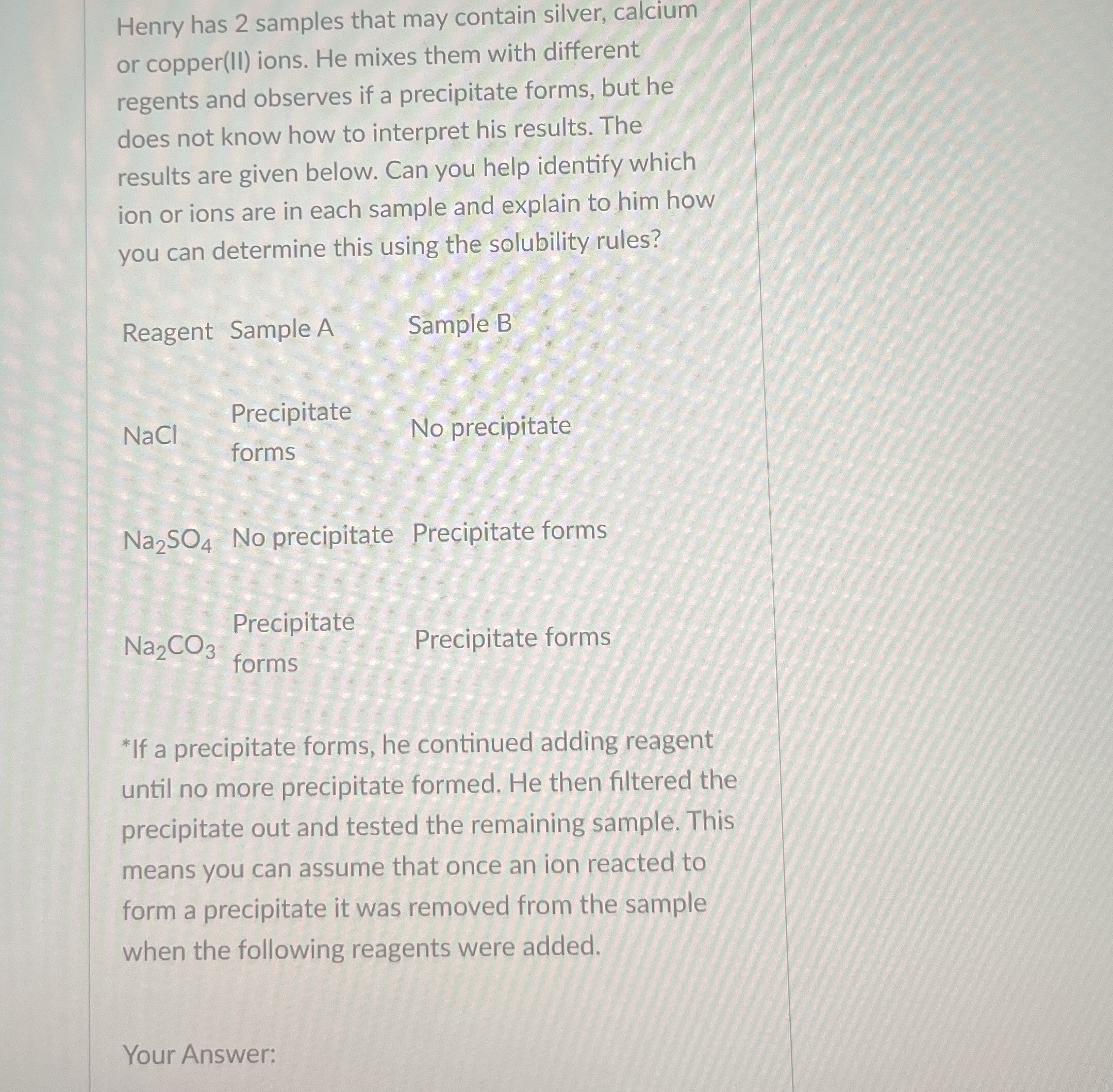 Henry has 2 samples that may contain silver, calcium or copper(II) ions. He mixes them with different regents and observes if a precipitate forms, but he does not know how to interpret his results. The results are given below. Can you help identify which ion or ions are in each sample and explain to him how you can determine this using the solubility rules?

| Reagent | Sample A | Sample B |
|---|---|---|
| NaCl | Precipitate forms | No precipitate |
| $Na_2SO_4$ | No precipitate | Precipitate forms |
| $Na_2CO_3$ | Precipitate forms | Precipitate forms |

*If a precipitate forms, he continued adding reagent until no more precipitate formed. He then filtered the precipitate out and tested the remaining sample. This means you can assume that once an ion reacted to form a precipitate it was removed from the sample when the following reagents were added.

Your Answer: